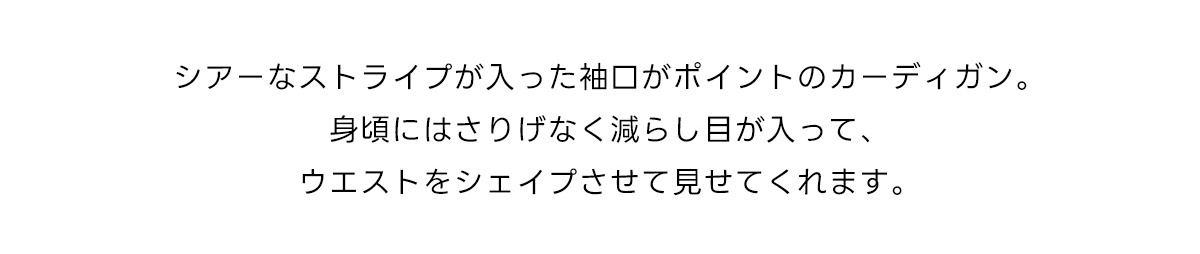 シアーなストライプが入った袖口がポイントのカーディガン。
身頃にはさりげなく減らし目が入って、
ウエストをシェイプさせて見せてくれます。